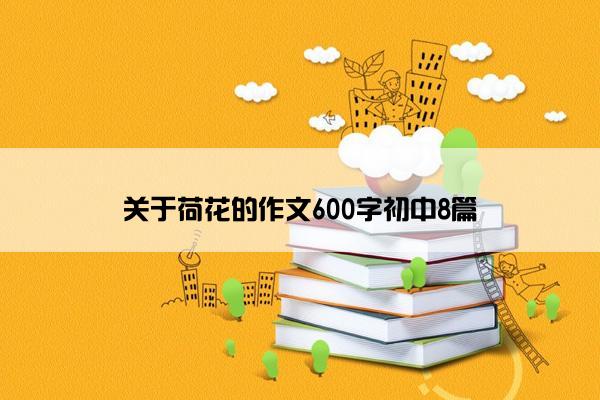 关于荷花的作文600字初中8篇